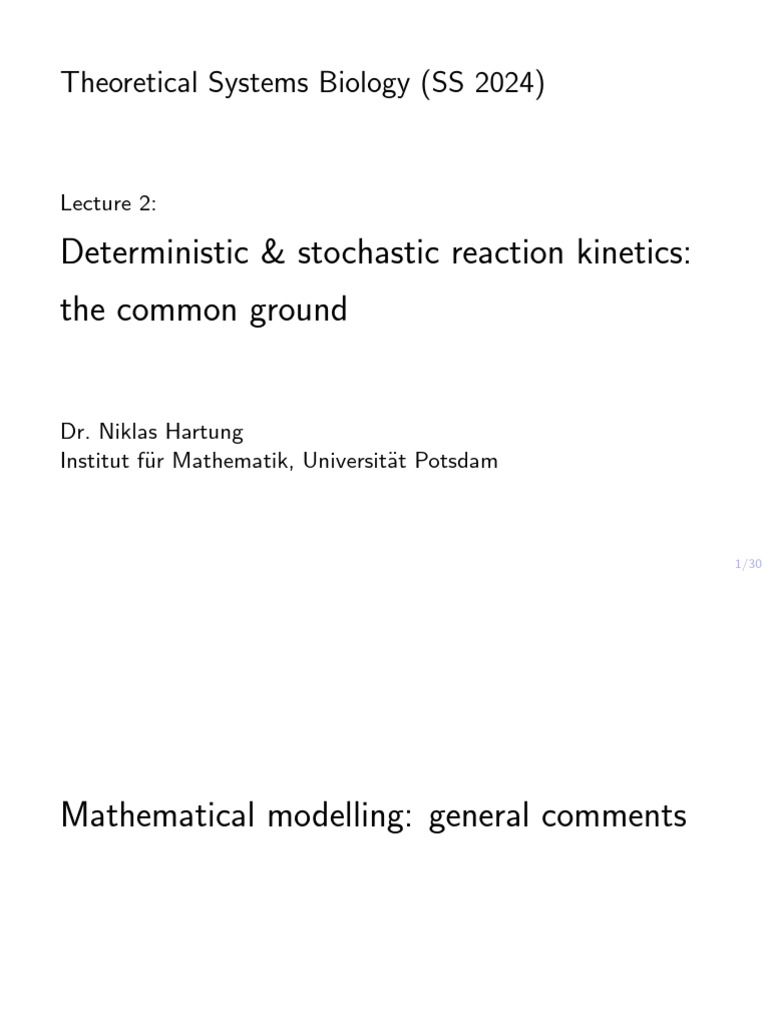 Theoretical Systems Biology (SS 2024)

Lecture 2:

Deterministic & stochastic reaction kinetics: the common ground

Dr. Niklas Hartung
Institut für Mathematik, Universität Potsdam

1/30

Mathematical modelling: general comments